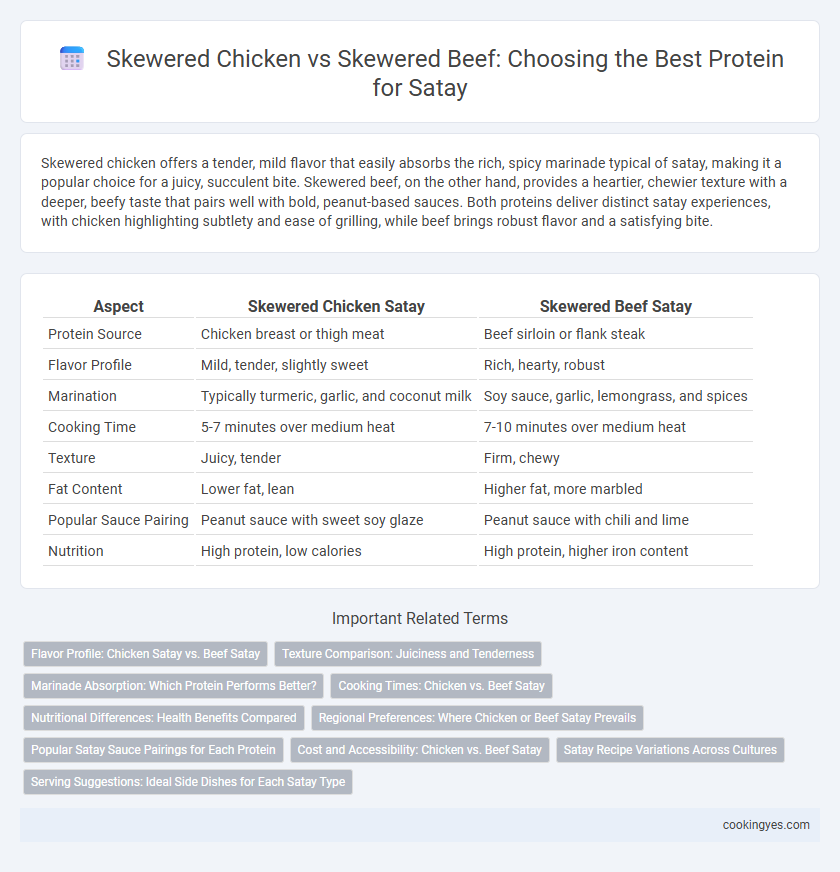 Skewered Chicken vs Skewered Beef: Choosing the Best Protein for Satay

Skewered chicken offers a tender, mild flavor that easily absorbs the rich, spicy marinade typical of satay, making it a popular choice for a juicy, succulent bite. Skewered beef, on the other hand, provides a heartier, chewier texture with a deeper, beefy taste that pairs well with bold, peanut-based sauces. Both proteins deliver distinct satay experiences, with chicken highlighting subtlety and ease of grilling, while beef brings robust flavor and a satisfying bite.

| Aspect | Skewered Chicken Satay | Skewered Beef Satay |
|---|---|---|
| Protein Source | Chicken breast or thigh meat | Beef sirloin or flank steak |
| Flavor Profile | Mild, tender, slightly sweet | Rich, hearty, robust |
| Marination | Typically turmeric, garlic, and coconut milk | Soy sauce, garlic, lemongrass, and spices |
| Cooking Time | 5-7 minutes over medium heat | 7-10 minutes over medium heat |
| Texture | Juicy, tender | Firm, chewy |
| Fat Content | Lower fat, lean | Higher fat, more marbled |
| Popular Sauce Pairing | Peanut sauce with sweet soy glaze | Peanut sauce with chili and lime |
| Nutrition | High protein, low calories | High protein, higher iron content |

Important Related Terms

Flavor Profile: Chicken Satay vs. Beef Satay
Texture Comparison: Juiciness and Tenderness
Marinade Absorption: Which Protein Performs Better?
Cooking Times: Chicken vs. Beef Satay
Nutritional Differences: Health Benefits Compared
Regional Preferences: Where Chicken or Beef Satay Prevails
Popular Satay Sauce Pairings for Each Protein
Cost and Accessibility: Chicken vs. Beef Satay
Satay Recipe Variations Across Cultures
Serving Suggestions: Ideal Side Dishes for Each Satay Type

cookingyes.com